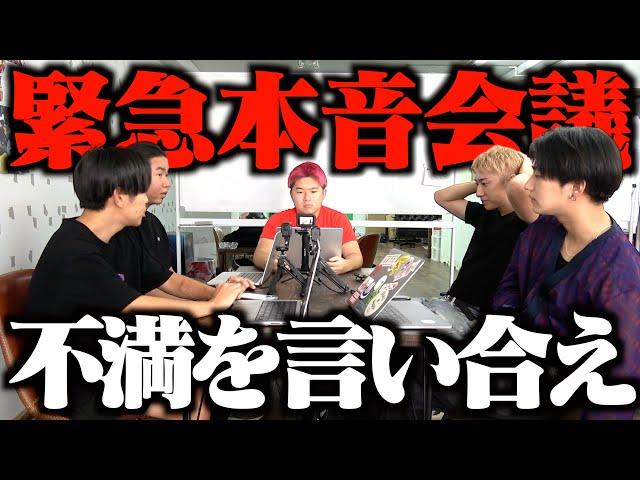 緊急本音会議

不満を言い合え